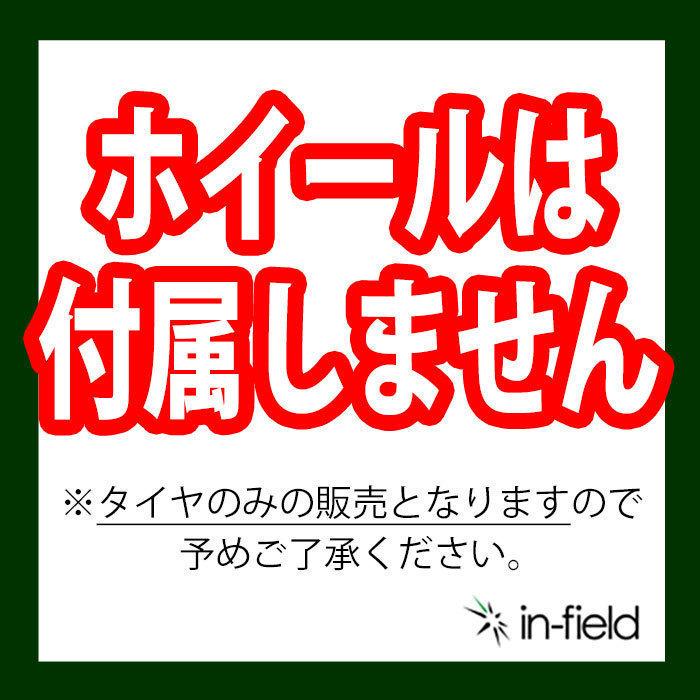 ホイールは
付属しません

※タイヤのみの販売となりますので
予めご了承ください。

in-field